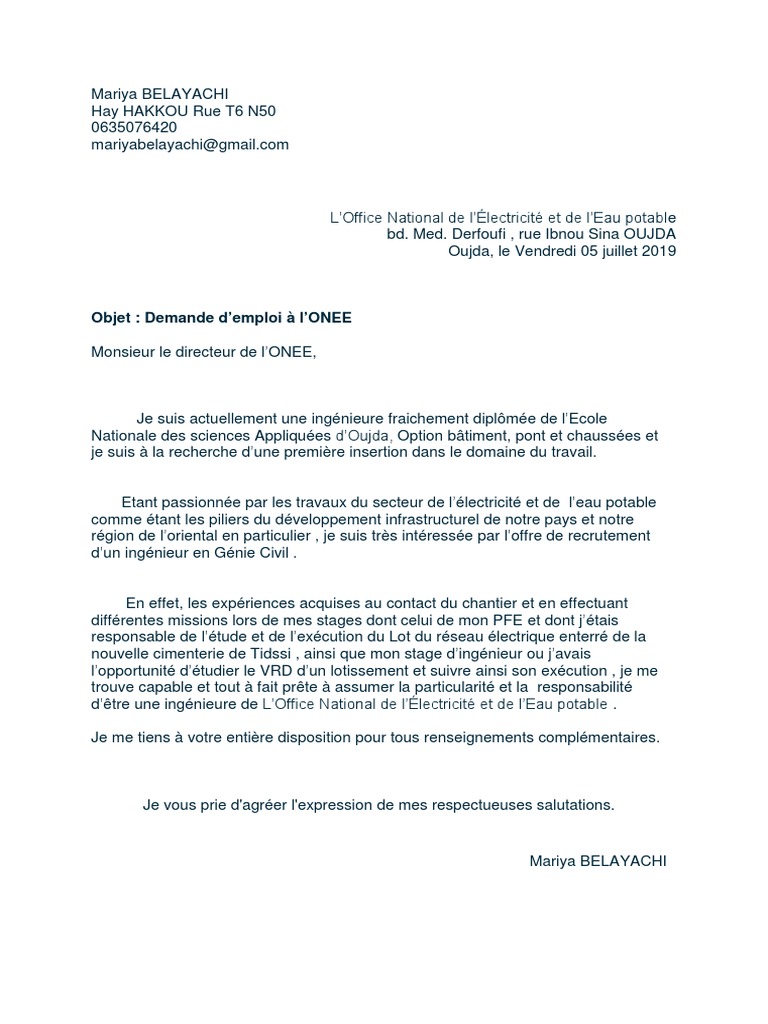 Mariya BELAYACHI
Hay HAKKOU Rue T6 N50
0635076420
mariyabelayachi@gmail.com

L'Office National de l'Électricité et de l'Eau potable
bd. Med. Derfoufi , rue Ibnou Sina OUJDA
Oujda, le Vendredi 05 juillet 2019

Objet : Demande d'emploi à l'ONEE

Monsieur le directeur de l'ONEE,

Je suis actuellement une ingénieure fraichement diplômée de l'Ecole Nationale des sciences Appliquées d'Oujda, Option bâtiment, pont et chaussées et je suis à la recherche d'une première insertion dans le domaine du travail.

Etant passionnée par les travaux du secteur de l'électricité et de l'eau potable comme étant les piliers du développement infrastructurel de notre pays et notre région de l'oriental en particulier , je suis très intéressée par l'offre de recrutement d'un ingénieur en Génie Civil .

En effet, les expériences acquises au contact du chantier et en effectuant différentes missions lors de mes stages dont celui de mon PFE et dont j'étais responsable de l'étude et de l'exécution du Lot du réseau électrique enterré de la nouvelle cimenterie de Tidssi , ainsi que mon stage d'ingénieur ou j'avais l'opportunité d'étudier le VRD d'un lotissement et suivre ainsi son exécution , je me trouve capable et tout à fait prête à assumer la particularité et la responsabilité d'être une ingénieure de L'Office National de l'Électricité et de l'Eau potable .

Je me tiens à votre entière disposition pour tous renseignements complémentaires.

Je vous prie d'agréer l'expression de mes respectueuses salutations.

Mariya BELAYACHI